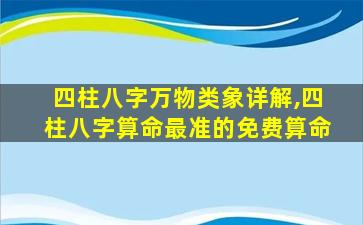 四柱八字万物类象详解,四柱八字算命最准的免费算命